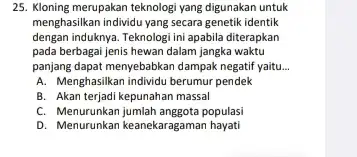 25. Kloning merupakan teknologi yang digunakan untuk menghasilkan individu yang secara genetik identik dengan induknya. Teknologi ini apabila diterapkan pada berbagai jenis hewan dalam jangka waktu panjang dapat menyebabkan dampak negatif yaitu...
A. Menghasilkan individu berumur pendek
B. Akan terjadi kepunahan massal
C. Menurunkan jumlah anggota populasi
D. Menurunkan keanekaragaman hayati